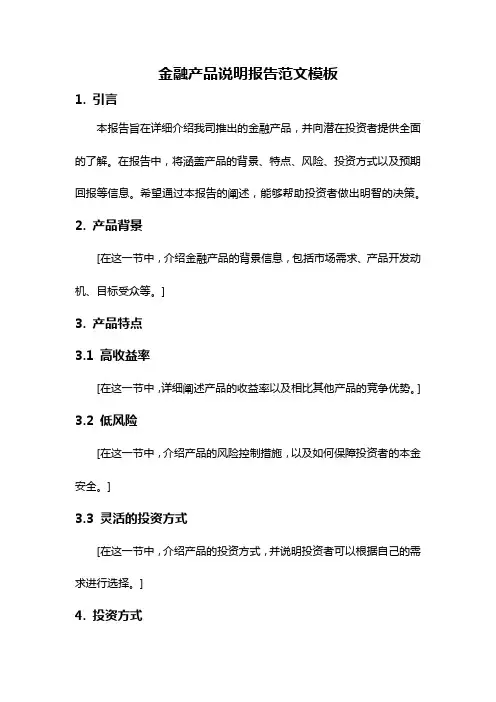 金融产品说明报告范文模板

1. 引言

本报告旨在详细介绍我司推出的金融产品，并向潜在投资者提供全面的了解。在报告中，将涵盖产品的背景、特点、风险、投资方式以及预期回报等信息。希望通过本报告的阐述，能够帮助投资者做出明智的决策。

2. 产品背景

[在这一节中，介绍金融产品的背景信息，包括市场需求、产品开发动机、目标受众等。]

3. 产品特点

3.1 高收益率

[在这一节中，详细阐述产品的收益率以及相比其他产品的竞争优势。]

3.2 低风险

[在这一节中，介绍产品的风险控制措施，以及如何保障投资者的本金安全。]

3.3 灵活的投资方式

[在这一节中，介绍产品的投资方式，并说明投资者可以根据自己的需求进行选择。]

4. 投资方式